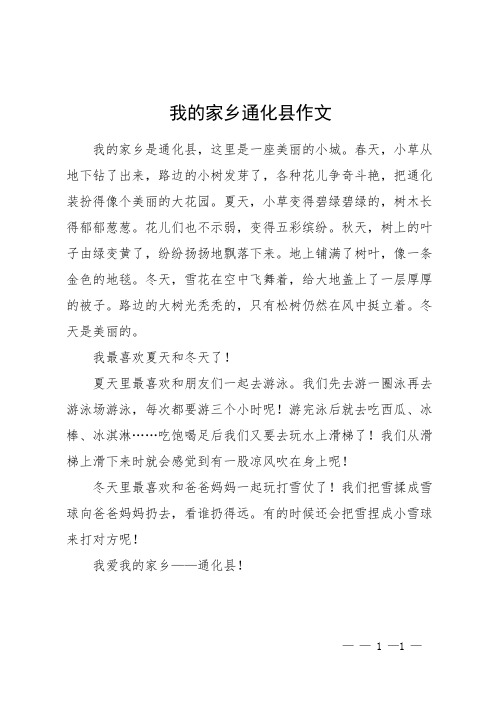 我的家乡通化县作文

我的家乡是通化县，这里是一座美丽的小城。春天，小草从地下钻了出来，路边的小树发芽了，各种花儿争奇斗艳，把通化装扮得像个美丽的大花园。夏天，小草变得碧绿碧绿的，树木长得郁郁葱葱。花儿们也不示弱，变得五彩缤纷。秋天，树上的叶子由绿变黄了，纷纷扬扬地飘落下来。地上铺满了树叶，像一条金色的地毯。冬天，雪花在空中飞舞着，给大地盖上了一层厚厚的被子。路边的大树光秃秃的，只有松树仍然在风中挺立着。冬天是美丽的。

我最喜欢夏天和冬天了！

夏天里最喜欢和朋友们一起去游泳。我们先去游一圈泳再去游泳场游泳，每次都要游三个小时呢！游完泳后就去吃西瓜、冰棒、冰淇淋……吃饱喝足后我们又要去玩水上滑梯了！我们从滑梯上滑下来时就会感觉到有一股凉风吹在身上呢！

冬天里最喜欢和爸爸妈妈一起玩打雪仗了！我们把雪揉成雪球向爸爸妈妈扔去，看谁扔得远。有的时候还会把雪捏成小雪球来打对方呢！

我爱我的家乡——通化县！

— — 1 —1 —